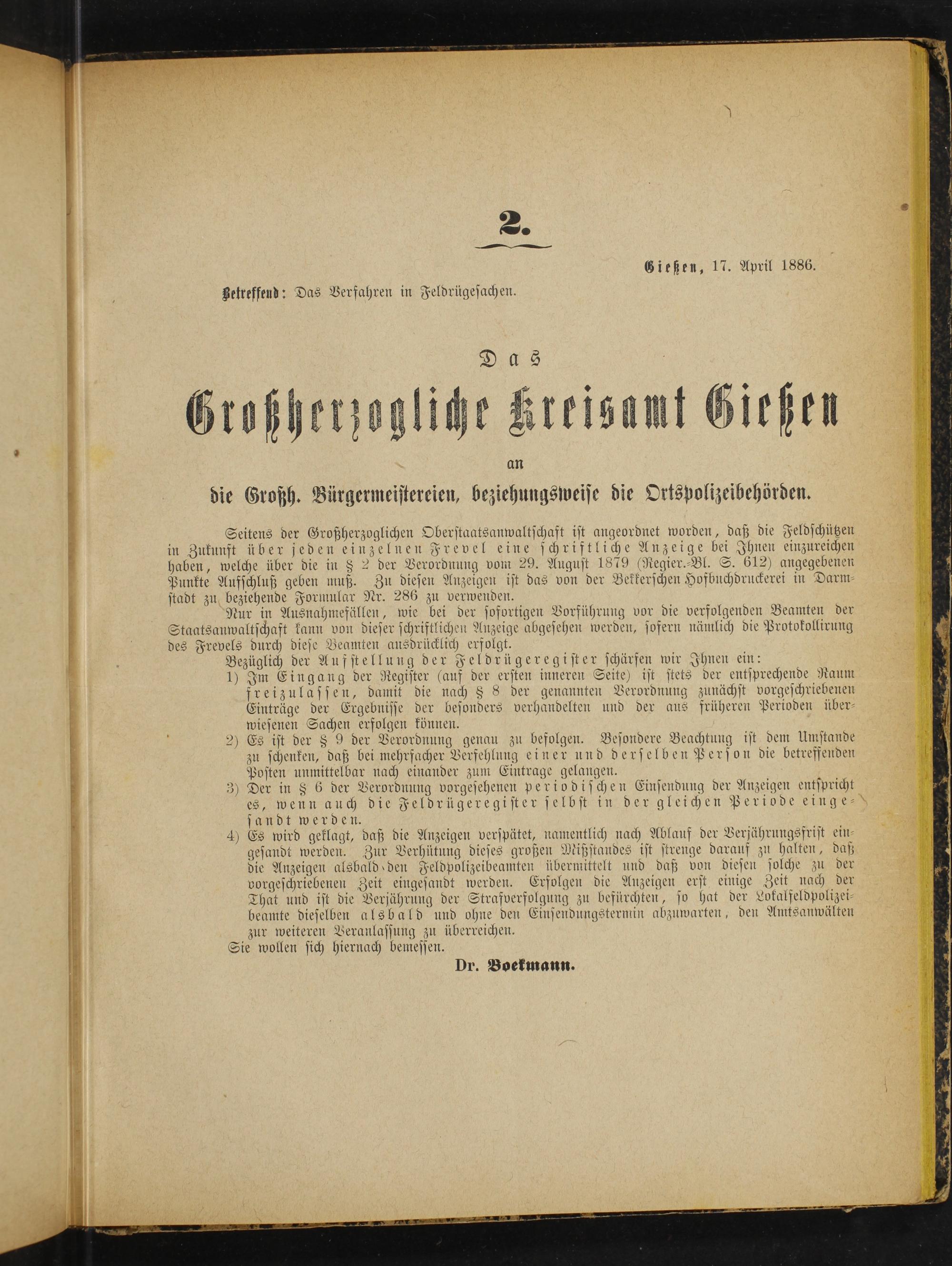 2.

Gießen, 17. April 1886.

Betreffend: Das Verfahren in Feldrügesachen.

Das

Großherzogliche Kreisamt Gießen

an

die Großh. Bürgermeistereien, beziehungsweise die Ortspolizeibehörden.

Seitens der Großherzoglichen Oberstaatsanwaltschaft ist angeordnet worden, daß die Feldschützen in Zukunft über jeden einzelnen Frevel eine schriftliche Anzeige bei Ihnen einzureichen haben, welche über die in § 2 der Verordnung vom 29. August 1879 (Regier.-Bl. S. 612) angegebenen Punkte Aufschluß geben muß. Zu diesen Anzeigen ist das von der Bekkerschen Hofbuchdruckerei in Darmstadt zu beziehende Formular Nr. 286 zu verwenden.

Nur in Ausnahmefällen, wie bei der sofortigen Vorführung vor die verfolgenden Beamten der Staatsanwaltschaft kann von dieser schriftlichen Anzeige abgesehen werden, sofern nämlich die Protokollirung des Frevels durch diese Beamten ausdrücklich erfolgt.

Bezüglich der Aufstellung der Feldrügeregister schärfen wir Ihnen ein:

1) Im Eingang der Register (auf der ersten inneren Seite) ist stets der entsprechende Raum freizulassen, damit die nach § 8 der genannten Verordnung zunächst vorgeschriebenen Einträge der Ergebnisse der besonders verhandelten und der aus früheren Perioden überwiesenen Sachen erfolgen können.

2) Es ist der § 9 der Verordnung genau zu befolgen. Besondere Beachtung ist dem Umstande zu schenken, daß bei mehrfacher Verfehlung einer und derselben Person die betreffenden Posten unmittelbar nach einander zum Eintrage gelangen.

3) Der in § 6 der Verordnung vorgesehenen periodischen Einsendung der Anzeigen entspricht es, wenn auch die Feldrügeregister selbst in der gleichen Periode eingesandt werden.

4) Es wird geklagt, daß die Anzeigen verspätet, namentlich nach Ablauf der Verjährungsfrist eingesandt werden. Zur Verhütung dieses großen Mißstandes ist strenge darauf zu halten, daß die Anzeigen alsbald den Feldpolizeibeamten übermittelt und daß von diesen solche zu der vorgeschriebenen Zeit eingesandt werden. Erfolgen die Anzeigen erst einige Zeit nach der That und ist die Verjährung der Strafverfolgung zu befürchten, so hat der Lokalfeldpolizeibeamte dieselben alsbald und ohne den Einsendungstermin abzuwarten, den Amtsanwälten zur weiteren Veranlassung zu überreichen.

Sie wollen sich hiernach bemessen.

Dr. Boekmann.